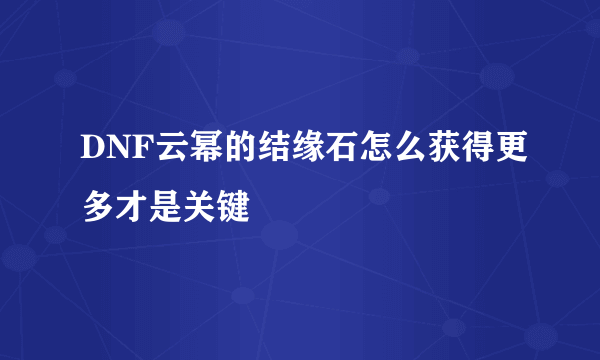 DNF云幂的结缘石怎么获得更多才是关键